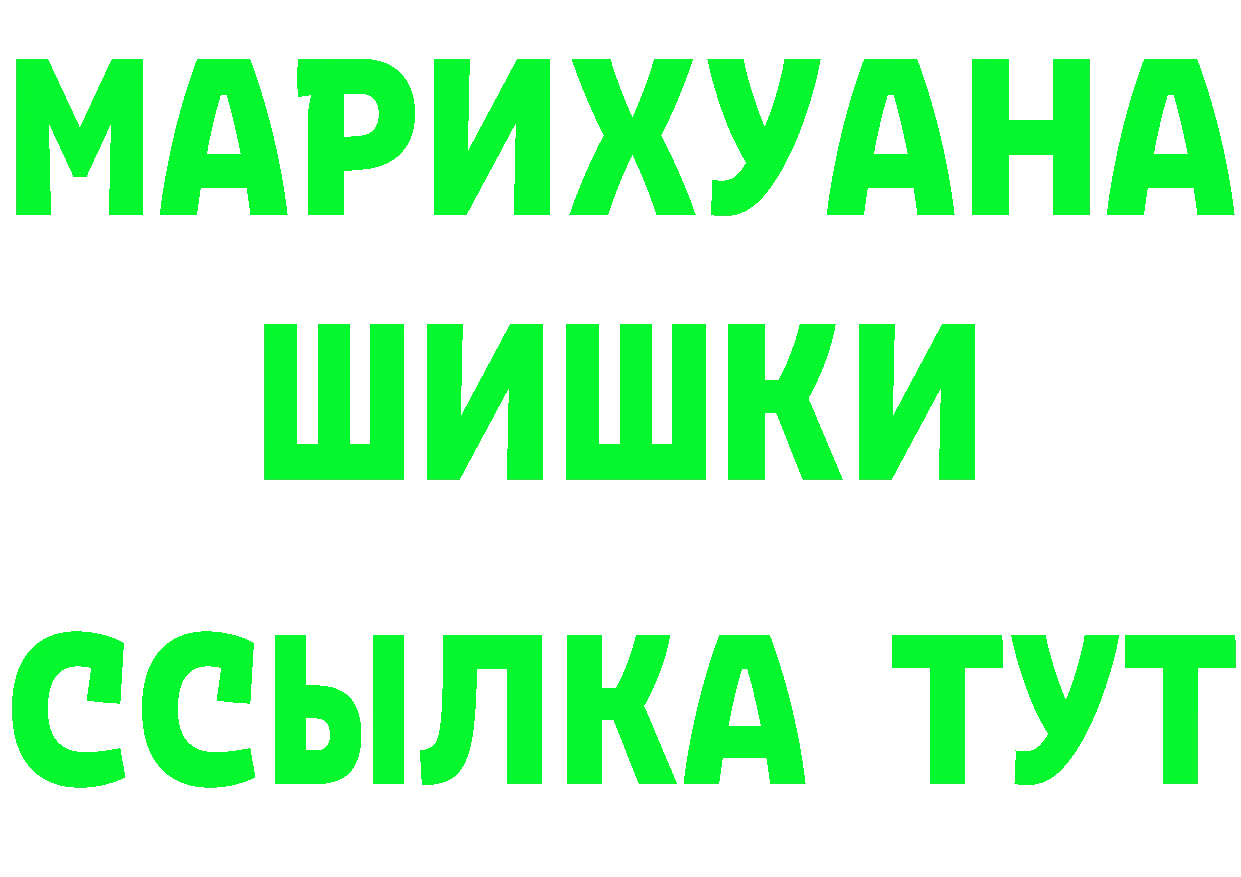 МАРИХУАНА
ШИШКИ
ССЫЛКА ТУТ